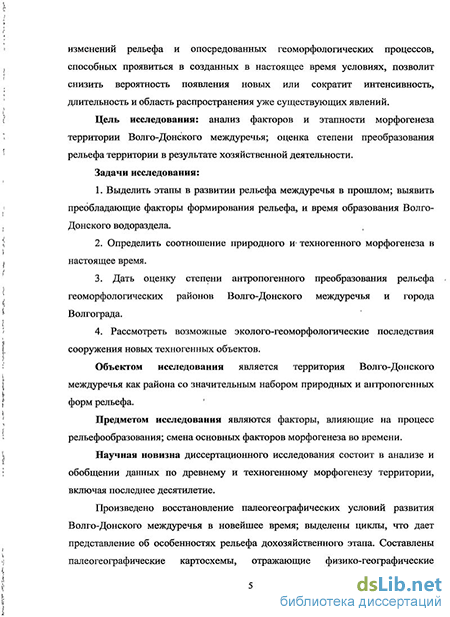 изменений рельефа и опосредованных геоморфологических процессов, способных проявиться в созданных в настоящее время условиях, позволит снизить вероятность появления новых или сократит интенсивность, длительность и область распространения уже существующих явлений.

Цель исследования: анализ факторов и этапности морфогенеза территории Волго-Донского междуречья; оценка степени преобразования рельефа территории в результате хозяйственной деятельности.

Задачи исследования:

1. Выделить этапы в развитии рельефа междуречья в прошлом; выявить преобладающие факторы формирования рельефа, и время образования Волго-Донского водораздела.

2. Определить соотношение природного и техногенного морфогенеза в настоящее время.

3. Дать оценку степени антропогенного преобразования рельефа геоморфологических районов Волго-Донского междуречья и города Волгограда.

4. Рассмотреть возможные эколого-геоморфологические последствия сооружения новых техногенных объектов.

Объектом исследования является территория Волго-Донского междуречья как района со значительным набором природных и антропогенных форм рельефа.

Предметом исследования являются факторы, влияющие на процесс рельефообразования; смена основных факторов морфогенеза во времени.

Научная новизна диссертационного исследования состоит в анализе и обобщении данных по древнему и техногенному морфогенезу территории, включая последнее десятилетие.

Произведено восстановление палеогеографических условий развития Волго-Донского междуречья в новейшее время; выделены циклы, что дает представление об особенностях рельефа дохозяйственного этапа. Составлены палеогеографические картосхемы, отражающие физико-географические

5

dsLib.net
библиотека диссертаций